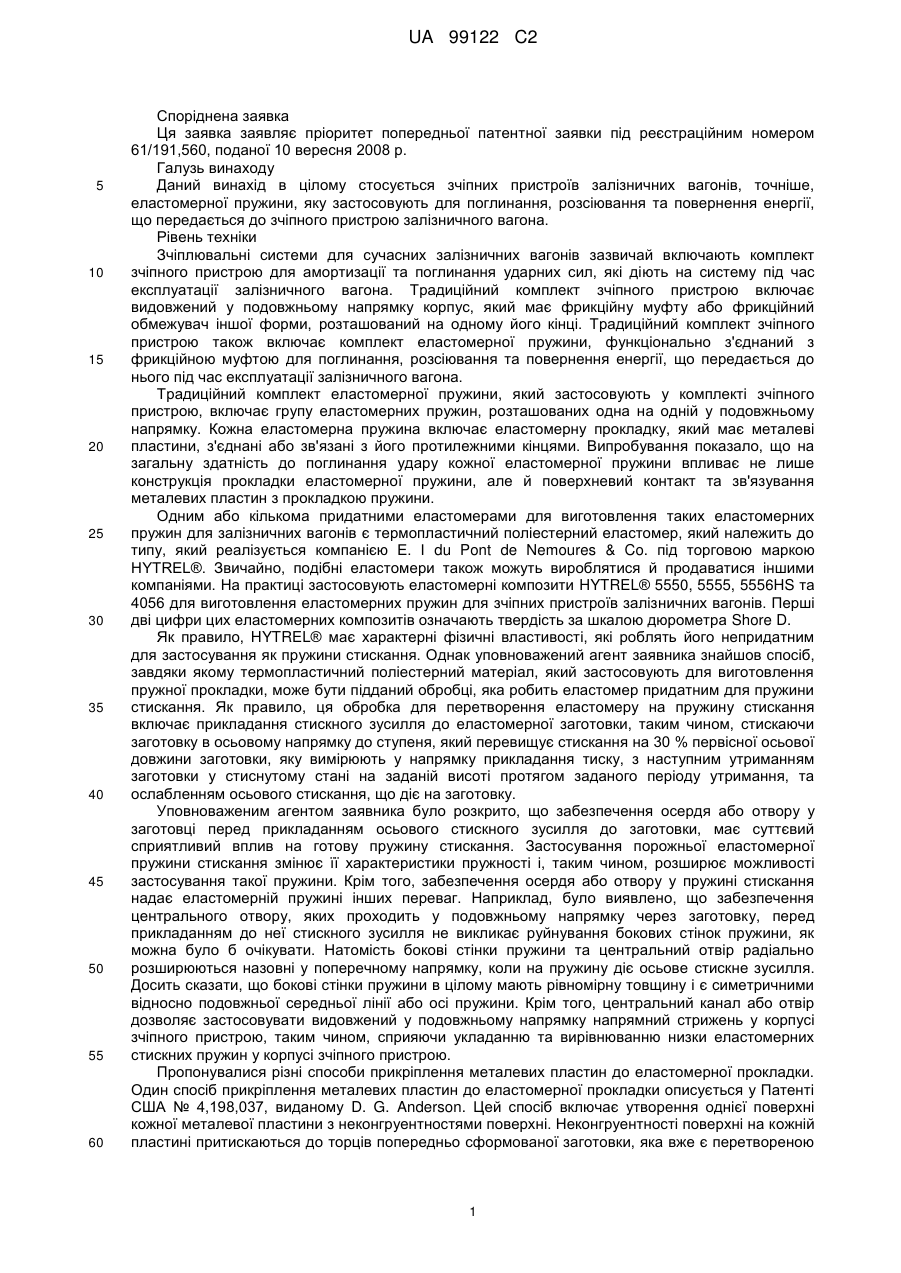 UA 99122 C2

Споріднена заявка

Ця заявка заявляє пріоритет попередньої патентної заявки під реєстраційним номером 61/191,560, поданої 10 вересня 2008 р.

Галузь винаходу

5 Даний винахід в цілому стосується зчіпних пристроїв залізничних вагонів, точніше, еластомерної пружини, яку застосовують для поглинання, розсіювання та повернення енергії, що передається до зчіпного пристрою залізничного вагона.

Рівень техніки

Зчіплювальні системи для сучасних залізничних вагонів зазвичай включають комплект 10 зчіпного пристрою для амортизації та поглинання ударних сил, які діють на систему під час експлуатації залізничного вагона. Традиційний комплект зчіпного пристрою включає видовжений у подовжньому напрямку корпус, який має фрикційну муфту або фрикційний обмежувач іншої форми, розташований на одному його кінці. Традиційний комплект зчіпного пристрою також включає комплект еластомерної пружини, функціонально з'єднаний з 15 фрикційною муфтою для поглинання, розсіювання та повернення енергії, що передається до нього під час експлуатації залізничного вагона.

Традиційний комплект еластомерної пружини, який застосовують у комплекті зчіпного пристрою, включає групу еластомерних пружин, розташованих одна на одній у подовжньому напрямку. Кожна еластомерна пружина включає еластомерну прокладку, який має металеві 20 пластини, з'єднані або зв'язані з його протилежними кінцями. Випробування показало, що на загальну здатність до поглинання удару кожної еластомерної пружини впливає не лише конструкція прокладки еластомерної пружини, але й поверхневий контакт та зв'язування металевих пластин з прокладкою пружини.

Одним або кількома придатними еластомерами для виготовлення таких еластомерних 25 пружин для залізничних вагонів є термопластичний поліестерний еластомер, який належить до типу, який реалізується компанією E. I du Pont de Nemoures & Co. під торговою маркою HYTREL®. Звичайно, подібні еластомери також можуть вироблятися й продаватися іншими компаніями. На практиці застосовують еластомерні композити HYTREL® 5550, 5555, 5556HS та 4056 для виготовлення еластомерних пружин для зчіпних пристроїв залізничних вагонів. Перші 30 дві цифри цих еластомерних композитів означають твердість за шкалою дюрометра Shore D.

Як правило, HYTREL® має характерні фізичні властивості, які роблять його непридатним для застосування як пружини стискання. Однак уповноважений агент заявника знайшов спосіб, завдяки якому термопластичний поліестерний матеріал, який застосовують для виготовлення пружної прокладки, може бути підданий обробці, яка робить еластомер придатним для пружини 35 стискання. Як правило, ця обробка для перетворення еластомеру на пружину стискання включає прикладання стискного зусилля до еластомерної заготовки, таким чином, стискаючи заготовку в осьовому напрямку до ступеня, який перевищує стискання на 30 % первісної осьової довжини заготовки, яку вимірюють у напрямку прикладання тиску, з наступним утриманням заготовки у стиснутому стані на заданій висоті протягом заданого періоду утримання, та 40 ослабленням осьового стискання, що діє на заготовку.

Уповноваженим агентом заявника було розкрито, що забезпечення осердя або отвору у заготовці перед прикладанням осьового стискного зусилля до заготовки, має суттєвий сприятливий вплив на готову пружину стискання. Застосування порожньої еластомерної пружини стискання змінює її характеристики пружності і, таким чином, розширює можливості 45 застосування такої пружини. Крім того, забезпечення осердя або отвору у пружині стискання надає еластомерній пружині інших переваг. Наприклад, було виявлено, що забезпечення центрального отвору, яких проходить у подовжньому напрямку через заготовку, перед прикладанням до неї стискного зусилля не викликає руйнування бокових стінок пружини, як можна було б очікувати. Натомість бокові стінки пружини та центральний отвір радіально 50 розширюються назовні у поперечному напрямку, коли на пружину діє осьове стискне зусилля. Досить сказати, що бокові стінки пружини в цілому мають рівномірну товщину і є симетричними відносно подовжньої середньої лінії або осі пружини. Крім того, центральний канал або отвір дозволяє застосовувати видовжений у подовжньому напрямку напрямний стрижень у корпусі зчіпного пристрою, таким чином, сприяючи укладанню та вирівнюванню низки еластомерних 55 стискних пружин у корпусі зчіпного пристрою.

Пропонувалися різні способи прикріплення металевих пластин до еластомерної прокладки. Один спосіб прикріплення металевих пластин до еластомерної прокладки описується у Патенті США № 4,198,037, виданому D. G. Anderson. Цей спосіб включає утворення однієї поверхні кожної металевої пластини з неконгруентностями поверхні. Неконгруентності поверхні на кожній 60 пластині притискаються до торців попередньо сформованої заготовки, яка вже є перетвореною

1